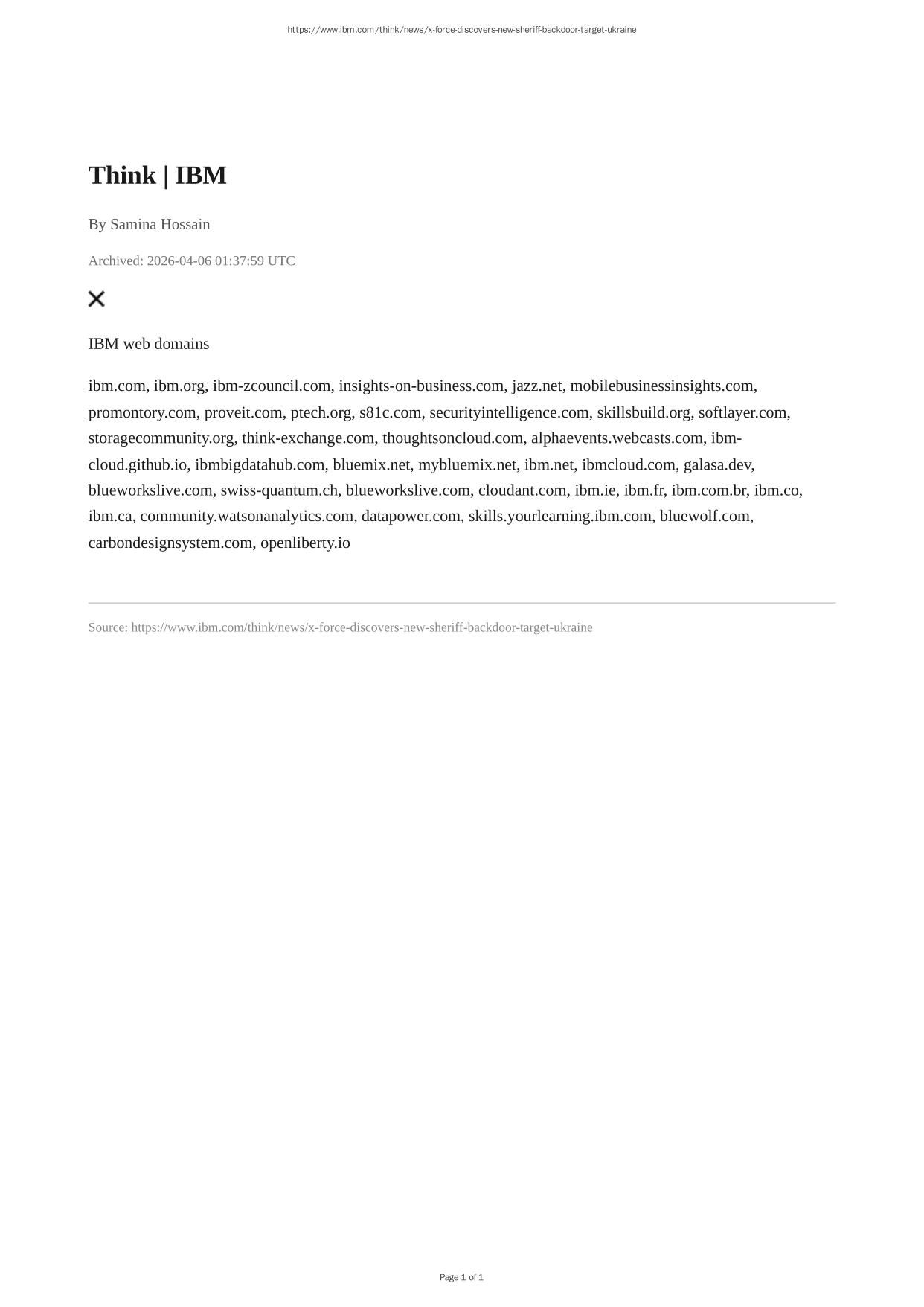 https://www.ibm.com/think/news/x-force-discovers-new-sheriff-backdoor-target-ukraine

Think | IBM

By Samina Hossain

Archived: 2026-04-06 01:37:59 UTC

IBM web domains

ibm.com, ibm.org, ibm-zcouncil.com, insights-on-business.com, jazz.net, mobilebusinessinsights.com, promontory.com, proveit.com, ptech.org, s81c.com, securityintelligence.com, skillsbuild.org, softlayer.com, storagecommunity.org, think-exchange.com, thoughtsoncloud.com, alphaevents.webcasts.com, ibm-cloud.github.io, ibmbigdatahub.com, bluemix.net, mybluemix.net, ibm.net, ibmcloud.com, galasa.dev, blueworkslive.com, swiss-quantum.ch, blueworkslive.com, cloudant.com, ibm.ie, ibm.fr, ibm.com.br, ibm.co, ibm.ca, community.watsonanalytics.com, datapower.com, skills.yourlearning.ibm.com, bluewolf.com, carbondesignsystem.com, openliberty.io

Source: https://www.ibm.com/think/news/x-force-discovers-new-sheriff-backdoor-target-ukraine

Page 1 of 1